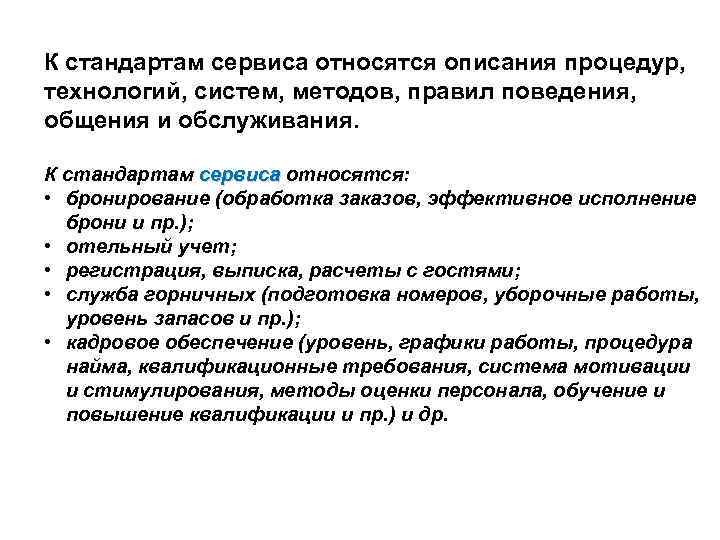 К стандартам сервиса относятся описания процедур, технологий, систем, методов, правил поведения, общения и обслуживания.

К стандартам сервиса относятся:
• бронирование (обработка заказов, эффективное исполнение брони и пр.);
• отельный учет;
• регистрация, выписка, расчеты с гостями;
• служба горничных (подготовка номеров, уборочные работы, уровень запасов и пр.);
• кадровое обеспечение (уровень, графики работы, процедура найма, квалификационные требования, система мотивации и стимулирования, методы оценки персонала, обучение и повышение квалификации и пр.) и др.